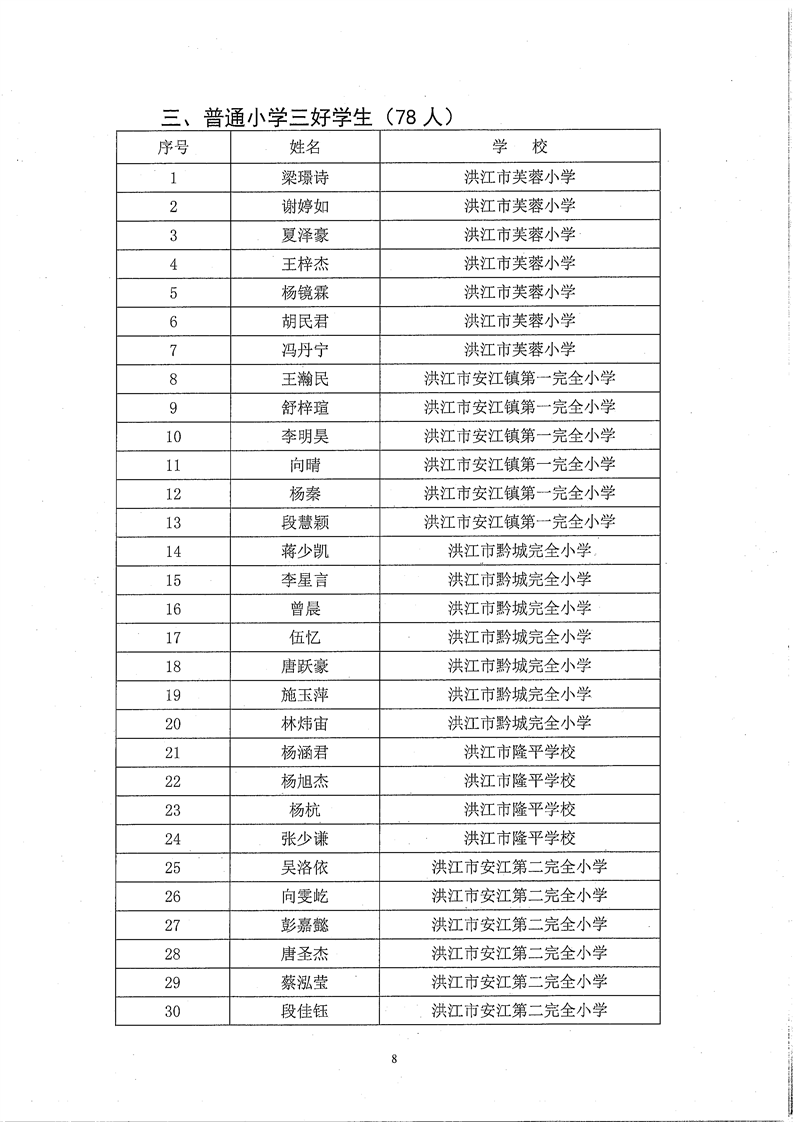 三、普通小学三好学生（78 人）

| 序号 | 姓名 | 学 校 |
|---|---|---|
| 1 | 梁璟诗 | 洪江市芙蓉小学 |
| 2 | 谢婷如 | 洪江市芙蓉小学 |
| 3 | 夏泽豪 | 洪江市芙蓉小学 |
| 4 | 王梓杰 | 洪江市芙蓉小学 |
| 5 | 杨镜霖 | 洪江市芙蓉小学 |
| 6 | 胡民君 | 洪江市芙蓉小学 |
| 7 | 冯丹宁 | 洪江市芙蓉小学 |
| 8 | 王瀚民 | 洪江市安江镇第一完全小学 |
| 9 | 舒梓瑄 | 洪江市安江镇第一完全小学 |
| 10 | 李明昊 | 洪江市安江镇第一完全小学 |
| 11 | 向晴 | 洪江市安江镇第一完全小学 |
| 12 | 杨秦 | 洪江市安江镇第一完全小学 |
| 13 | 段慧颖 | 洪江市安江镇第一完全小学 |
| 14 | 蒋少凯 | 洪江市黔城完全小学 |
| 15 | 李星言 | 洪江市黔城完全小学 |
| 16 | 曾晨 | 洪江市黔城完全小学 |
| 17 | 伍忆 | 洪江市黔城完全小学 |
| 18 | 唐跃豪 | 洪江市黔城完全小学 |
| 19 | 施玉萍 | 洪江市黔城完全小学 |
| 20 | 林炜宙 | 洪江市黔城完全小学 |
| 21 | 杨涵君 | 洪江市隆平学校 |
| 22 | 杨旭杰 | 洪江市隆平学校 |
| 23 | 杨杭 | 洪江市隆平学校 |
| 24 | 张少谦 | 洪江市隆平学校 |
| 25 | 吴洛依 | 洪江市安江第二完全小学 |
| 26 | 向雯屹 | 洪江市安江第二完全小学 |
| 27 | 彭嘉懿 | 洪江市安江第二完全小学 |
| 28 | 唐圣杰 | 洪江市安江第二完全小学 |
| 29 | 蔡泓莹 | 洪江市安江第二完全小学 |
| 30 | 段佳钰 | 洪江市安江第二完全小学 |

8